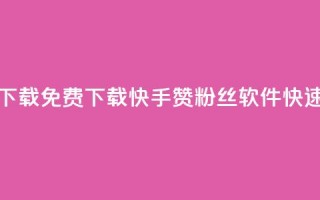 下载免费下载快手赞粉丝软件快速